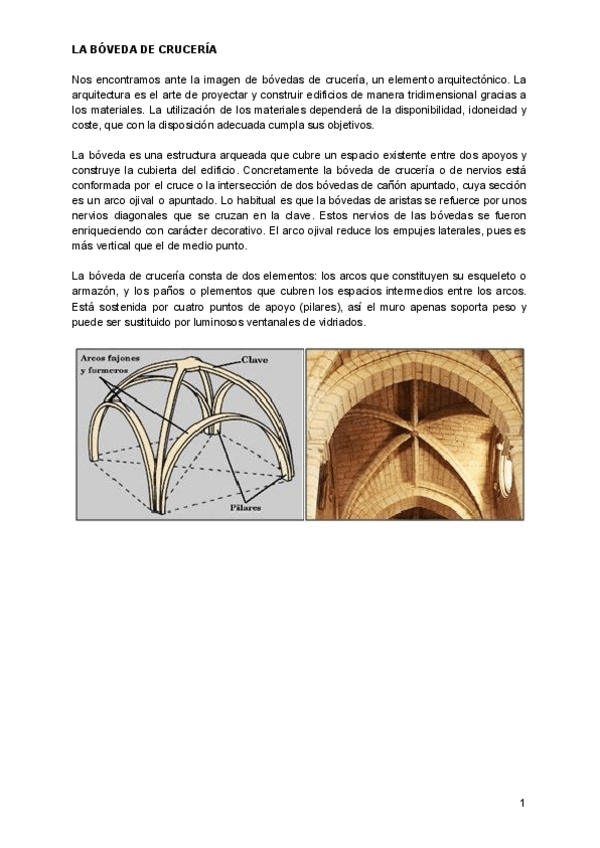 LA BÓVEDA DE CRUCERÍA

Nos encontramos ante la imagen de bóvedas de crucería, un elemento arquitectónico. La arquitectura es el arte de proyectar y construir edificios de manera tridimensional gracias a los materiales. La utilización de los materiales dependerá de la disponibilidad, idoneidad y coste, que con la disposición adecuada cumpla sus objetivos.

La bóveda es una estructura arqueada que cubre un espacio existente entre dos apoyos y construye la cubierta del edificio. Concretamente la bóveda de crucería o de nervios está conformada por el cruce o la intersección de dos bóvedas de cañón apuntado, cuya sección es un arco ojival o apuntado. Lo habitual es que la bóvedas de aristas se refuerce por unos nervios diagonales que se cruzan en la clave. Estos nervios de las bóvedas se fueron enriqueciendo con carácter decorativo. El arco ojival reduce los empujes laterales, pues es más vertical que el de medio punto.

La bóveda de crucería consta de dos elementos: los arcos que constituyen su esqueleto o armazón, y los paños o plementos que cubren los espacios intermedios entre los arcos. Está sostenida por cuatro puntos de apoyo (pilares), así el muro apenas soporta peso y puede ser sustituido por luminosos ventanales de vidriados.

Arcos fajones y formeros

Clave

Pilares

1